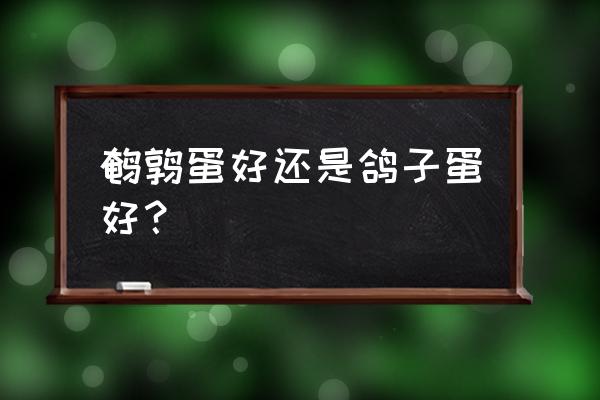 鹌鹑蛋好还是鸽子蛋好？